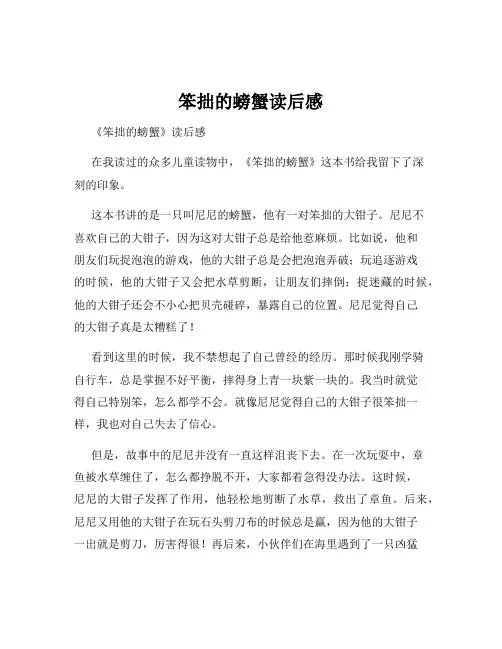 笨拙的螃蟹读后感

《笨拙的螃蟹》读后感

在我读过的众多儿童读物中，《笨拙的螃蟹》这本书给我留下了深刻的印象。

这本书讲的是一只叫尼尼的螃蟹，他有一对笨拙的大钳子。尼尼不喜欢自己的大钳子，因为这对大钳子总是给他惹麻烦。比如说，他和朋友们玩捉泡泡的游戏，他的大钳子总是会把泡泡弄破；玩追逐游戏的时候，他的大钳子又会把水草剪断，让朋友们摔倒；捉迷藏的时候，他的大钳子还会不小心把贝壳碰碎，暴露自己的位置。尼尼觉得自己的大钳子真是太糟糕了！

看到这里的时候，我不禁想起了自己曾经的经历。那时候我刚学骑自行车，总是掌握不好平衡，摔得身上青一块紫一块的。我当时就觉得自己特别笨，怎么都学不会。就像尼尼觉得自己的大钳子很笨拙一样，我也对自己失去了信心。

但是，故事中的尼尼并没有一直这样沮丧下去。在一次玩耍中，章鱼被水草缠住了，怎么都挣脱不开，大家都着急得没办法。这时候，尼尼的大钳子发挥了作用，他轻松地剪断了水草，救出了章鱼。后来，尼尼又用他的大钳子在玩石头剪刀布的时候总是赢，因为他的大钳子一出就是剪刀，厉害得很！再后来，小伙伴们在海里遇到了一只凶猛